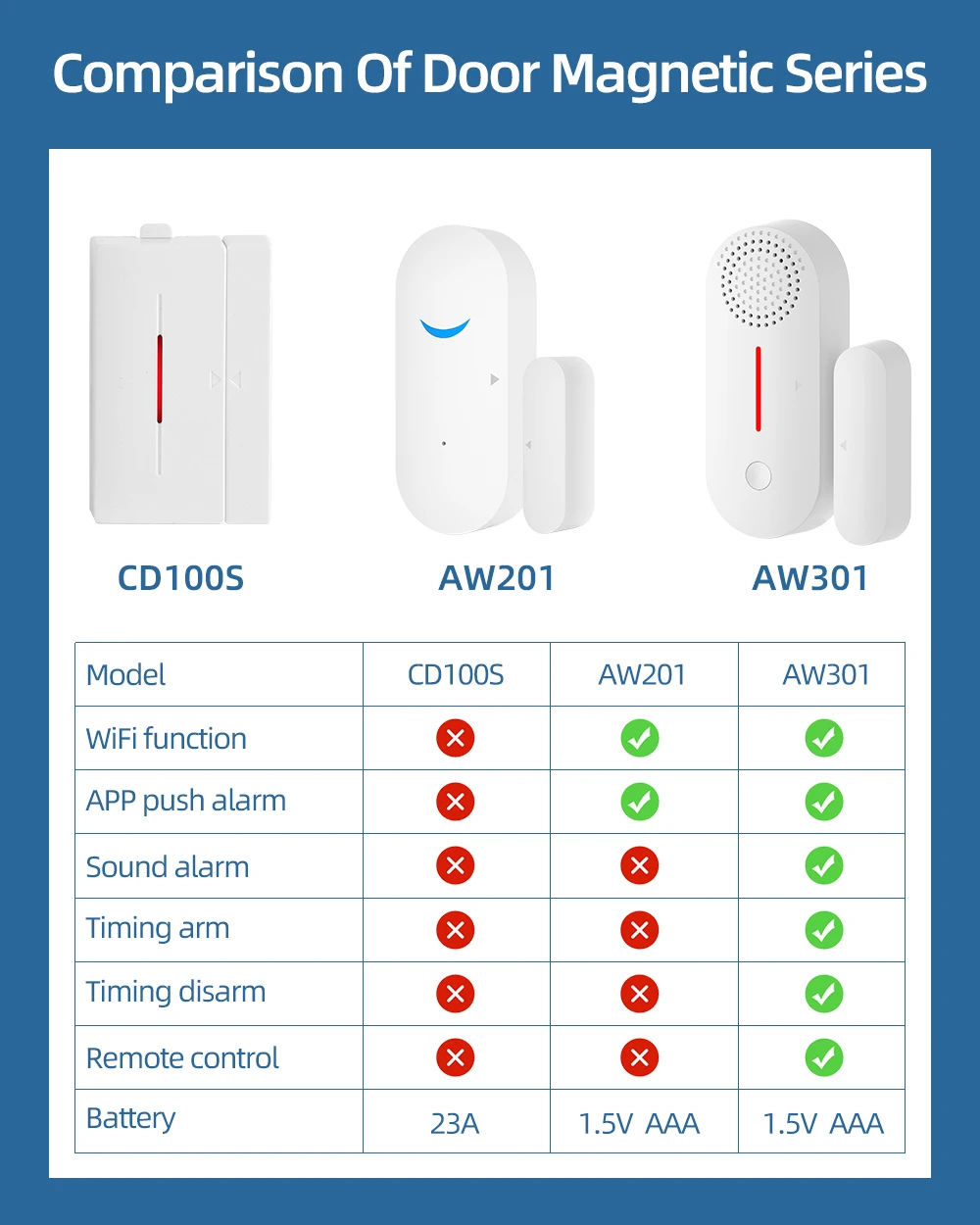 Comparison Of Door Magnetic Series

CD100S

AW201

AW301

| Model | CD100S | AW201 | AW301 |
|---|---|---|---|
| WiFi function | ✗ | ✓ | ✓ |
| APP push alarm | ✗ | ✓ | ✓ |
| Sound alarm | ✗ | ✗ | ✓ |
| Timing arm | ✗ | ✗ | ✓ |
| Timing disarm | ✗ | ✗ | ✓ |
| Remote control | ✗ | ✗ | ✓ |
| Battery | 23A | 1.5V AAA | 1.5V AAA |